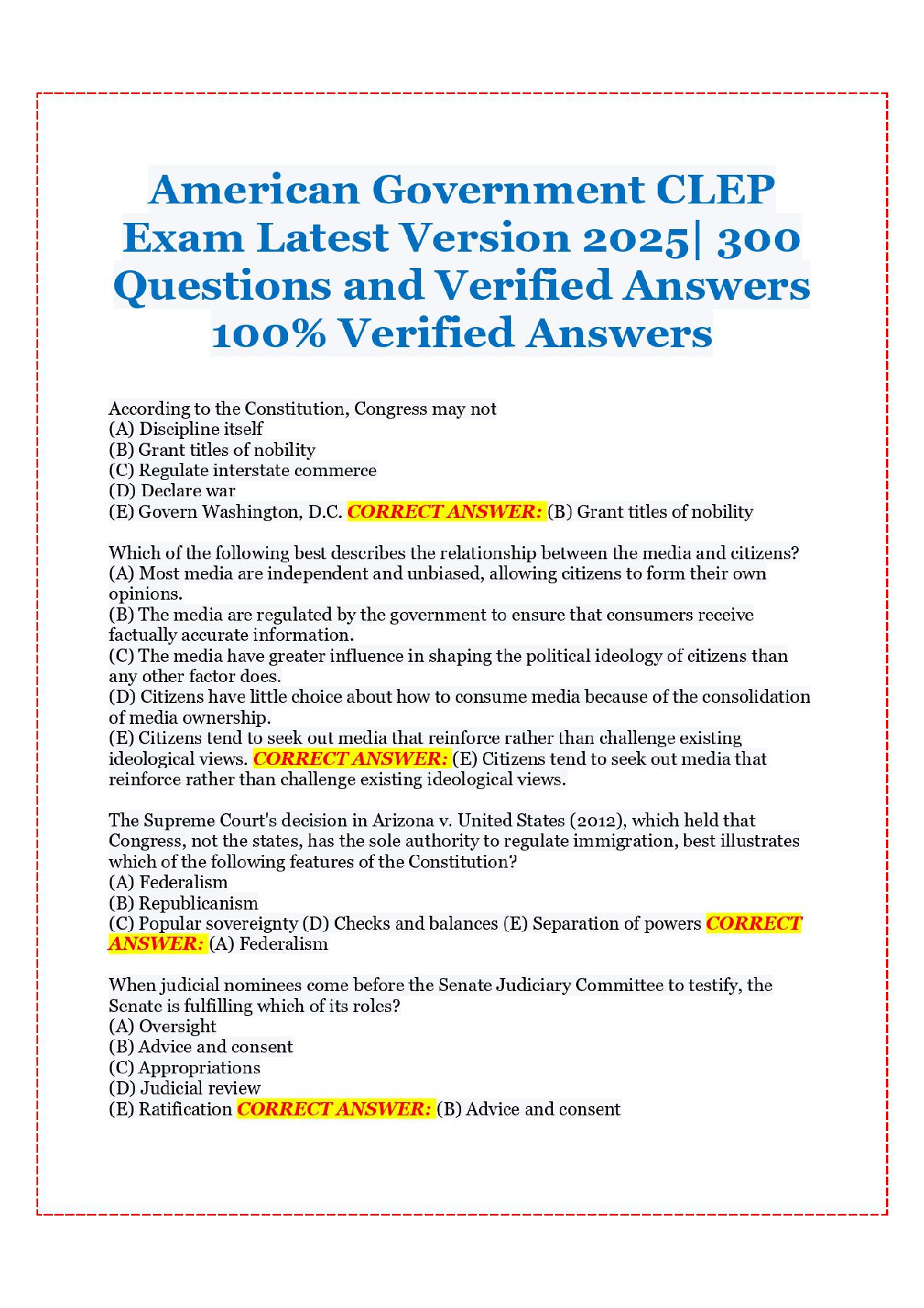 American Government CLEP Exam Latest Version 2025| 300 Questions and Verified Answers 100% Verified Answers

According to the Constitution, Congress may not
(A) Discipline itself
(B) Grant titles of nobility
(C) Regulate interstate commerce
(D) Declare war
(E) Govern Washington, D.C. CORRECT ANSWER: (B) Grant titles of nobility

Which of the following best describes the relationship between the media and citizens?
(A) Most media are independent and unbiased, allowing citizens to form their own opinions.
(B) The media are regulated by the government to ensure that consumers receive factually accurate information.
(C) The media have greater influence in shaping the political ideology of citizens than any other factor does.
(D) Citizens have little choice about how to consume media because of the consolidation of media ownership.
(E) Citizens tend to seek out media that reinforce rather than challenge existing ideological views. CORRECT ANSWER: (E) Citizens tend to seek out media that reinforce rather than challenge existing ideological views.

The Supreme Court's decision in Arizona v. United States (2012), which held that Congress, not the states, has the sole authority to regulate immigration, best illustrates which of the following features of the Constitution?
(A) Federalism
(B) Republicanism
(C) Popular sovereignty (D) Checks and balances (E) Separation of powers CORRECT ANSWER: (A) Federalism

When judicial nominees come before the Senate Judiciary Committee to testify, the Senate is fulfilling which of its roles?
(A) Oversight
(B) Advice and consent
(C) Appropriations
(D) Judicial review
(E) Ratification CORRECT ANSWER: (B) Advice and consent